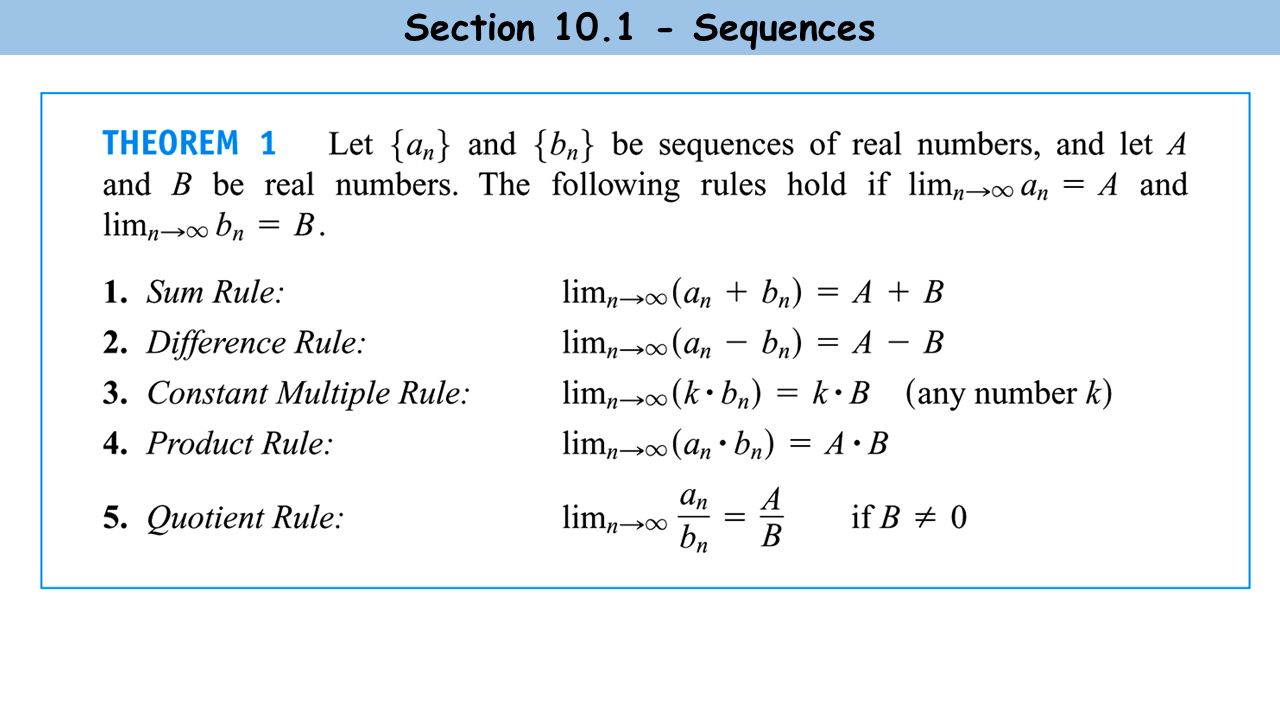 Section 10.1 - Sequences

THEOREM 1 Let $\{a_n\}$ and $\{b_n\}$ be sequences of real numbers, and let $A$ and $B$ be real numbers. The following rules hold if $\lim_{n\to\infty} a_n = A$ and $\lim_{n\to\infty} b_n = B$.

1. Sum Rule: $\lim_{n\to\infty}(a_n + b_n) = A + B$
2. Difference Rule: $\lim_{n\to\infty}(a_n - b_n) = A - B$
3. Constant Multiple Rule: $\lim_{n\to\infty}(k \cdot b_n) = k \cdot B$ (any number $k$)
4. Product Rule: $\lim_{n\to\infty}(a_n \cdot b_n) = A \cdot B$
5. Quotient Rule: $\lim_{n\to\infty} \frac{a_n}{b_n} = \frac{A}{B}$ if $B \neq 0$